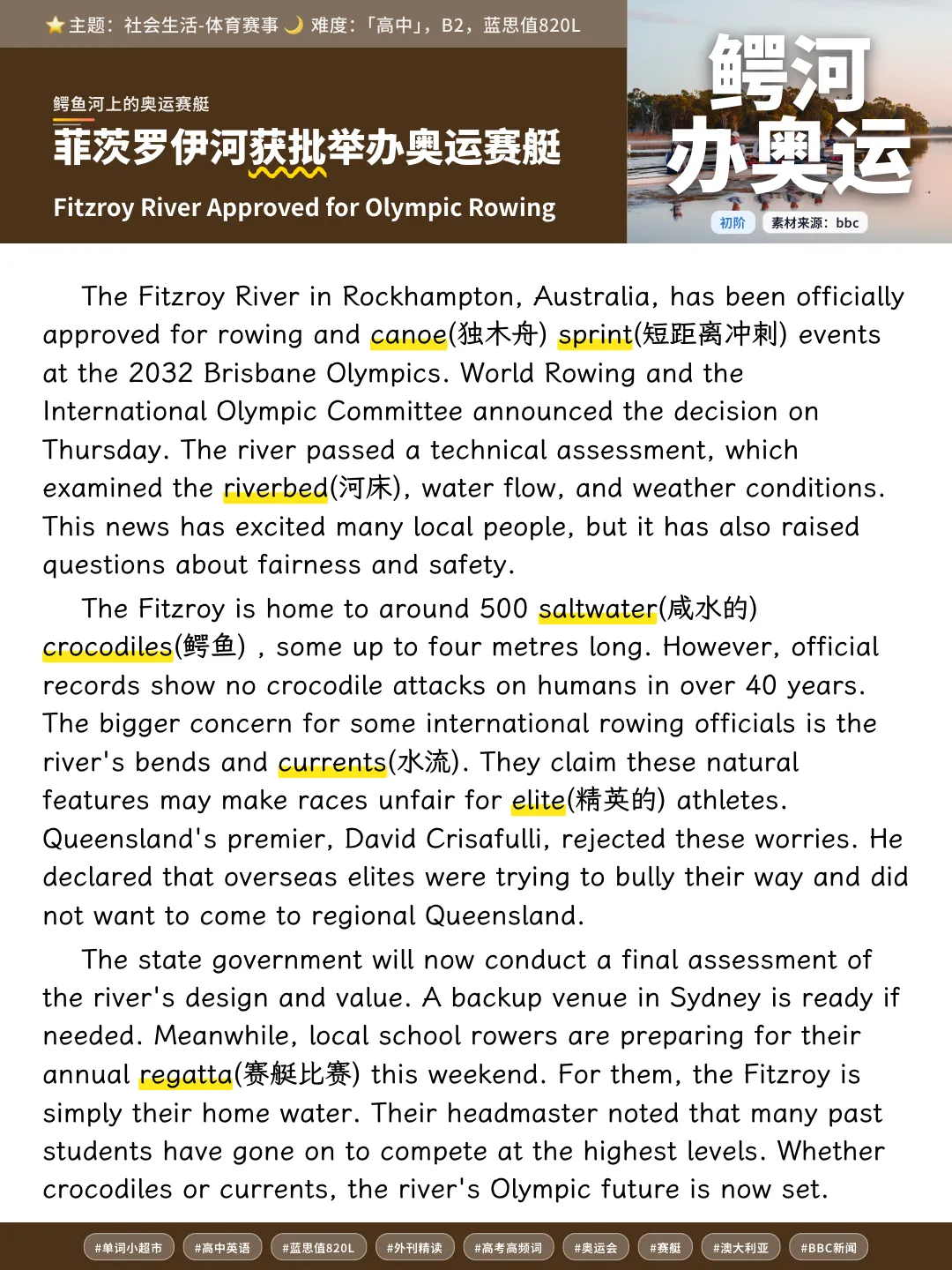 ⭐主题：社会生活-体育赛事 🌙 难度：「高中」，B2，蓝思值820L

鳄鱼河上的奥运赛艇

菲茨罗伊河获批举办奥运赛艇

Fitzroy River Approved for Olympic Rowing

鳄河办奥运

初阶 素材来源：bbc

The Fitzroy River in Rockhampton, Australia, has been officially approved for rowing and canoe(独木舟) sprint(短距离冲刺) events at the 2032 Brisbane Olympics. World Rowing and the International Olympic Committee announced the decision on Thursday. The river passed a technical assessment, which examined the riverbed(河床), water flow, and weather conditions. This news has excited many local people, but it has also raised questions about fairness and safety.

The Fitzroy is home to around 500 saltwater(咸水的) crocodiles(鳄鱼) , some up to four metres long. However, official records show no crocodile attacks on humans in over 40 years. The bigger concern for some international rowing officials is the river's bends and currents(水流). They claim these natural features may make races unfair for elite(精英的) athletes. Queensland's premier, David Crisafulli, rejected these worries. He declared that overseas elites were trying to bully their way and did not want to come to regional Queensland.

The state government will now conduct a final assessment of the river's design and value. A backup venue in Sydney is ready if needed. Meanwhile, local school rowers are preparing for their annual regatta(赛艇比赛) this weekend. For them, the Fitzroy is simply their home water. Their headmaster noted that many past students have gone on to compete at the highest levels. Whether crocodiles or currents, the river's Olympic future is now set.

#单词小超市 #高中英语 #蓝思值820L #外刊精读 #高考高频词 #奥运会 #赛艇 #澳大利亚 #BBC新闻